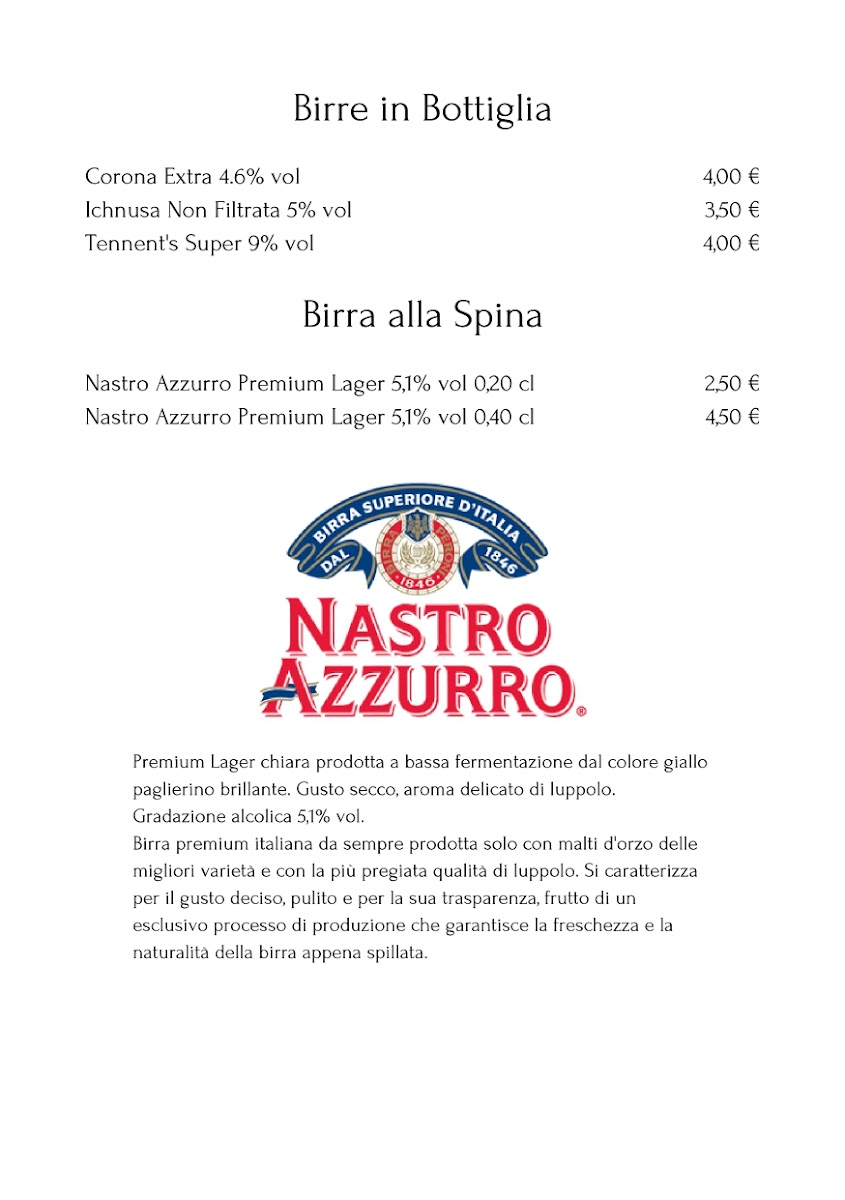 Birre in Bottiglia

Corona Extra 4.6% vol 4,00 €
Ichnusa Non Filtrata 5% vol 3,50 €
Tennent's Super 9% vol 4,00 €

Birra alla Spina

Nastro Azzurro Premium Lager 5,1% vol 0,20 cl 2,50 €
Nastro Azzurro Premium Lager 5,1% vol 0,40 cl 4,50 €

BIRRA SUPERIORE D'ITALIA
DAL 1846
BIRRA PERONI
1846

NASTRO AZZURRO®

Premium Lager chiara prodotta a bassa fermentazione dal colore giallo paglierino brillante. Gusto secco, aroma delicato di luppolo.
Gradazione alcolica 5,1% vol.
Birra premium italiana da sempre prodotta solo con malti d'orzo delle migliori varietà e con la più pregiata qualità di luppolo. Si caratterizza per il gusto deciso, pulito e per la sua trasparenza, frutto di un esclusivo processo di produzione che garantisce la freschezza e la naturalità della birra appena spillata.